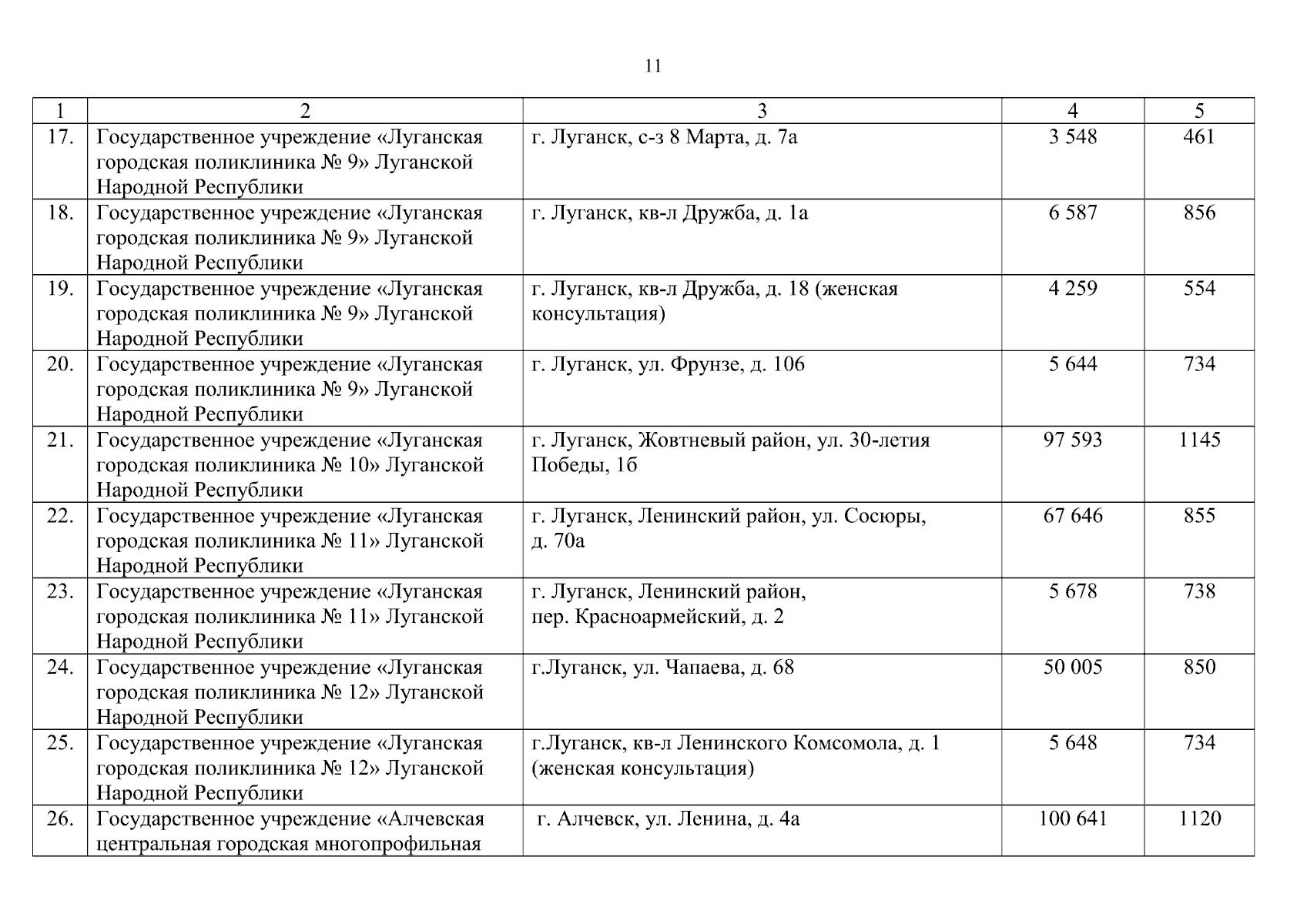 11

| 1 | 2 | 3 | 4 | 5 |
|---|---|---|---|---|
| 17. | Государственное учреждение «Луганская городская поликлиника № 9» Луганской Народной Республики | г. Луганск, с-з 8 Марта, д. 7а | 3 548 | 461 |
| 18. | Государственное учреждение «Луганская городская поликлиника № 9» Луганской Народной Республики | г. Луганск, кв-л Дружба, д. 1а | 6 587 | 856 |
| 19. | Государственное учреждение «Луганская городская поликлиника № 9» Луганской Народной Республики | г. Луганск, кв-л Дружба, д. 18 (женская консультация) | 4 259 | 554 |
| 20. | Государственное учреждение «Луганская городская поликлиника № 9» Луганской Народной Республики | г. Луганск, ул. Фрунзе, д. 106 | 5 644 | 734 |
| 21. | Государственное учреждение «Луганская городская поликлиника № 10» Луганской Народной Республики | г. Луганск, Жовтневый район, ул. 30-летия Победы, 1б | 97 593 | 1145 |
| 22. | Государственное учреждение «Луганская городская поликлиника № 11» Луганской Народной Республики | г. Луганск, Ленинский район, ул. Сосюры, д. 70а | 67 646 | 855 |
| 23. | Государственное учреждение «Луганская городская поликлиника № 11» Луганской Народной Республики | г. Луганск, Ленинский район, пер. Красноармейский, д. 2 | 5 678 | 738 |
| 24. | Государственное учреждение «Луганская городская поликлиника № 12» Луганской Народной Республики | г.Луганск, ул. Чапаева, д. 68 | 50 005 | 850 |
| 25. | Государственное учреждение «Луганская городская поликлиника № 12» Луганской Народной Республики | г.Луганск, кв-л Ленинского Комсомола, д. 1 (женская консультация) | 5 648 | 734 |
| 26. | Государственное учреждение «Алчевская центральная городская многопрофильная | г. Алчевск, ул. Ленина, д. 4а | 100 641 | 1120 |